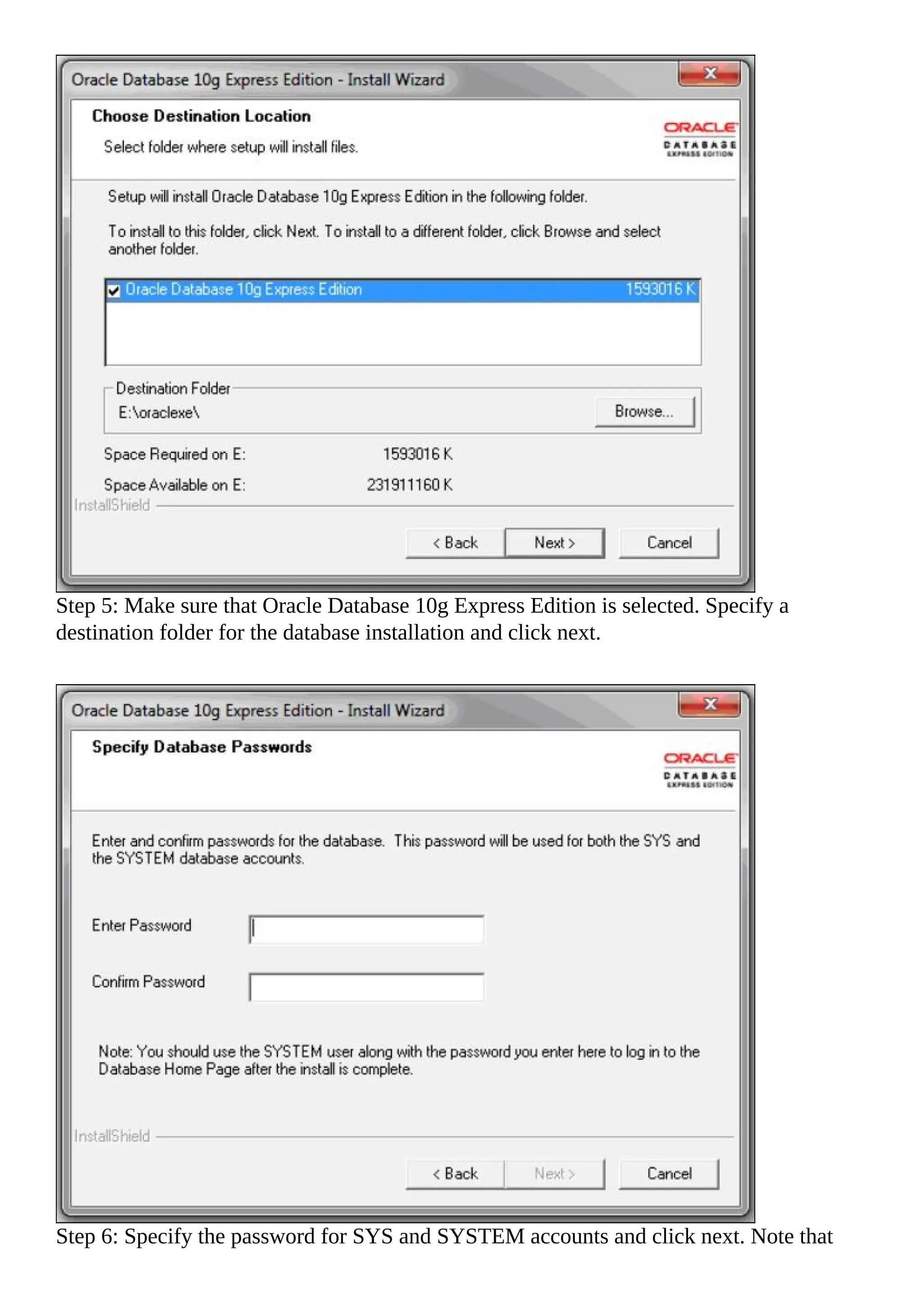 Oracle Database 10g Express Edition - Install Wizard

Choose Destination Location

Select folder where setup will install files.

ORACLE DATABASE EXPRESS EDITION

Setup will install Oracle Database 10g Express Edition in the following folder.

To install to this folder, click Next. To install to a different folder, click Browse and select another folder.

Oracle Database 10g Express Edition 1593016 K

Destination Folder
E:\oraclexe\
Browse...

Space Required on E: 1593016 K

Space Available on E: 231911160 K

InstallShield

< Back Next > Cancel

Step 5: Make sure that Oracle Database 10g Express Edition is selected. Specify a destination folder for the database installation and click next.

Oracle Database 10g Express Edition - Install Wizard

Specify Database Passwords

ORACLE DATABASE EXPRESS EDITION

Enter and confirm passwords for the database. This password will be used for both the SYS and the SYSTEM database accounts.

Enter Password

Confirm Password

Note: You should use the SYSTEM user along with the password you enter here to log in to the Database Home Page after the install is complete.

InstallShield

< Back Next > Cancel

Step 6: Specify the password for SYS and SYSTEM accounts and click next. Note that